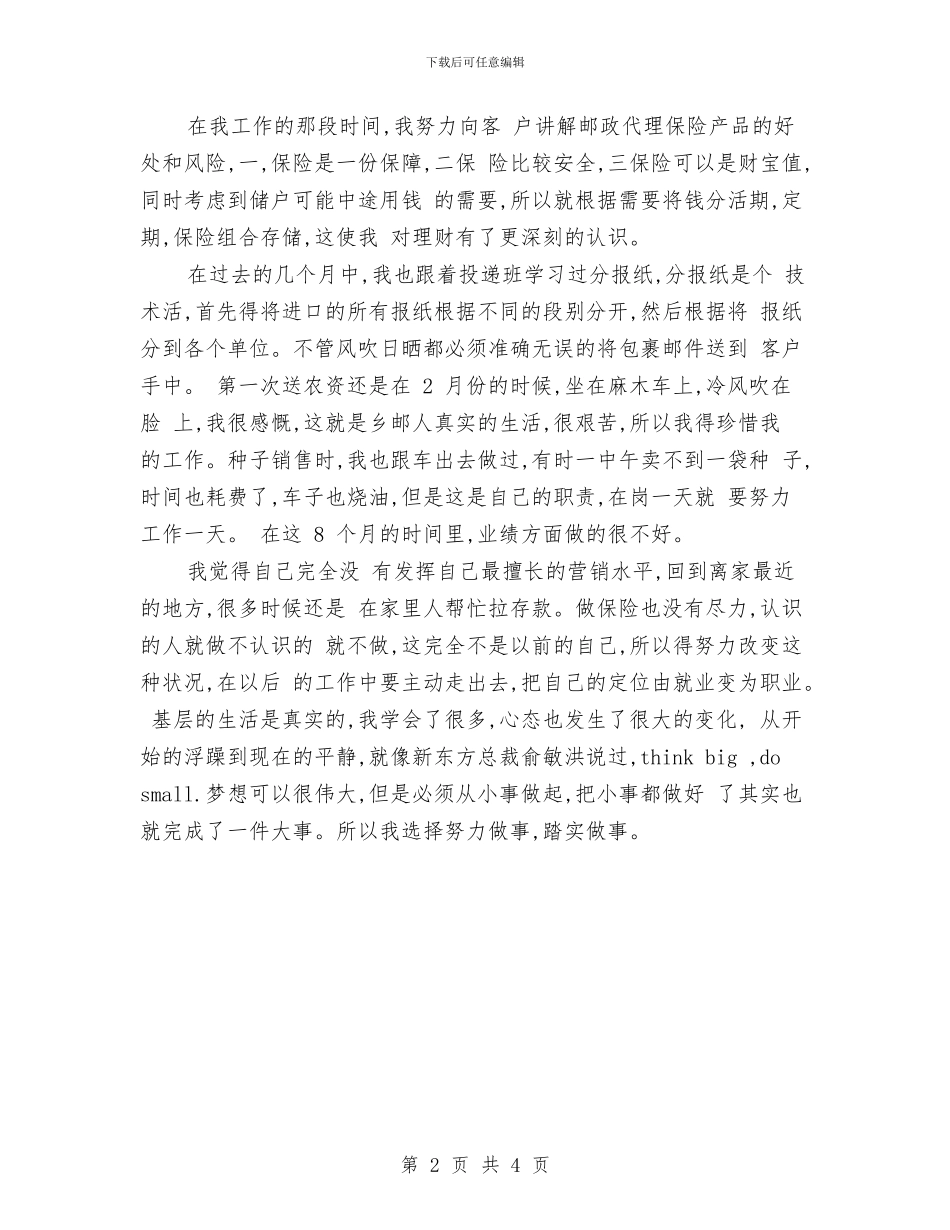 下载后可任意编辑

在我工作的那段时间,我努力向客 户讲解邮政代理保险产品的好处和风险,一,保险是一份保障,二保 险比较安全,三保险可以是财宝值,同时考虑到储户可能中途用钱 的需要,所以就根据需要将钱分活期,定期,保险组合存储,这使我 对理财有了更深刻的认识。

在过去的几个月中,我也跟着投递班学习过分报纸,分报纸是个 技术活,首先得将进口的所有报纸根据不同的段别分开,然后根据将 报纸分到各个单位。不管风吹日晒都必须准确无误的将包裹邮件送到 客户手中。 第一次送农资还是在 2 月份的时候,坐在麻木车上,冷风吹在脸 上,我很感慨,这就是乡邮人真实的生活,很艰苦,所以我得珍惜我的工作。种子销售时,我也跟车出去做过,有时一中午卖不到一袋种 子,时间也耗费了,车子也烧油,但是这是自己的职责,在岗一天就 要努力工作一天。 在这 8 个月的时间里,业绩方面做的很不好。

我觉得自己完全没 有发挥自己最擅长的营销水平,回到离家最近的地方,很多时候还是 在家里人帮忙拉存款。做保险也没有尽力,认识的人就做不认识的 就不做,这完全不是以前的自己,所以得努力改变这种状况,在以后 的工作中要主动走出去,把自己的定位由就业变为职业。 基层的生活是真实的,我学会了很多,心态也发生了很大的变化, 从开始的浮躁到现在的平静,就像新东方总裁俞敏洪说过,think big ,do small.梦想可以很伟大,但是必须从小事做起,把小事都做好 了其实也就完成了一件大事。所以我选择努力做事,踏实做事。

第 2 页 共 4 页